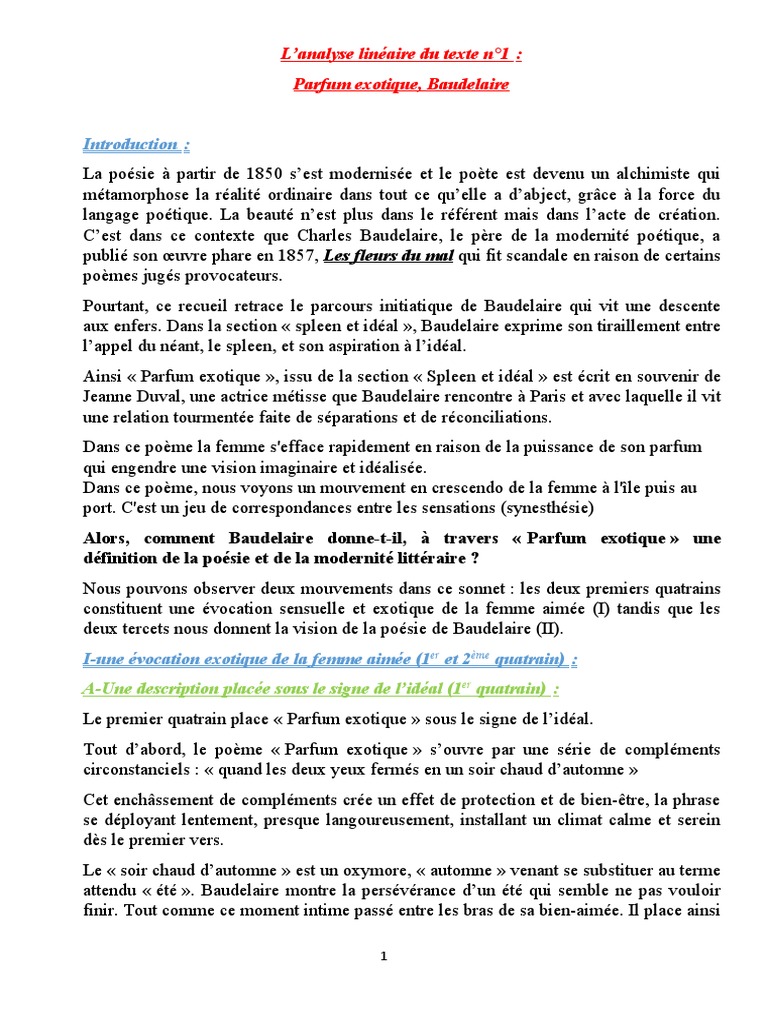 L'analyse linéaire du texte n°1 :

Parfum exotique, Baudelaire

Introduction :

La poésie à partir de 1850 s'est modernisée et le poète est devenu un alchimiste qui métamorphose la réalité ordinaire dans tout ce qu'elle a d'abject, grâce à la force du langage poétique. La beauté n'est plus dans le référent mais dans l'acte de création. C'est dans ce contexte que Charles Baudelaire, le père de la modernité poétique, a publié son œuvre phare en 1857, Les fleurs du mal qui fit scandale en raison de certains poèmes jugés provocateurs.

Pourtant, ce recueil retrace le parcours initiatique de Baudelaire qui vit une descente aux enfers. Dans la section « spleen et idéal », Baudelaire exprime son tiraillement entre l'appel du néant, le spleen, et son aspiration à l'idéal.

Ainsi « Parfum exotique », issu de la section « Spleen et idéal » est écrit en souvenir de Jeanne Duval, une actrice métisse que Baudelaire rencontre à Paris et avec laquelle il vit une relation tourmentée faite de séparations et de réconciliations.

Dans ce poème la femme s'efface rapidement en raison de la puissance de son parfum qui engendre une vision imaginaire et idéalisée.
Dans ce poème, nous voyons un mouvement en crescendo de la femme à l'île puis au port. C'est un jeu de correspondances entre les sensations (synesthésie)

Alors, comment Baudelaire donne-t-il, à travers « Parfum exotique » une définition de la poésie et de la modernité littéraire ?

Nous pouvons observer deux mouvements dans ce sonnet : les deux premiers quatrains constituent une évocation sensuelle et exotique de la femme aimée (I) tandis que les deux tercets nous donnent la vision de la poésie de Baudelaire (II).

I-une évocation exotique de la femme aimée (1$^{er}$ et 2$^{ème}$ quatrain) :

A-Une description placée sous le signe de l'idéal (1$^{er}$ quatrain) :

Le premier quatrain place « Parfum exotique » sous le signe de l'idéal.

Tout d'abord, le poème « Parfum exotique » s'ouvre par une série de compléments circonstanciels : « quand les deux yeux fermés en un soir chaud d'automne »

Cet enchâssement de compléments crée un effet de protection et de bien-être, la phrase se déployant lentement, presque langoureusement, installant un climat calme et serein dès le premier vers.

Le « soir chaud d'automne » est un oxymore, « automne » venant se substituer au terme attendu « été ». Baudelaire montre la persévérance d'un été qui semble ne pas vouloir finir. Tout comme ce moment intime passé entre les bras de sa bien-aimée. Il place ainsi

1